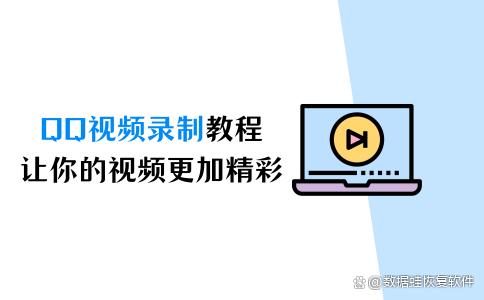 QQ视频录制教程
让你的视频更加精彩

@数据蛙恢复软件